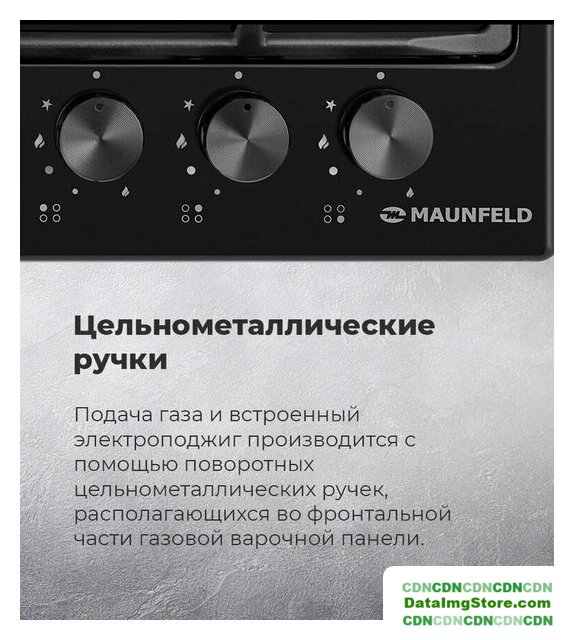 MAUNFELD

Цельнометаллические ручки

Подача газа и встроенный электроподжиг производится с помощью поворотных цельнометаллических ручек, располагающихся во фронтальной части газовой варочной панели.

CDNCDNCDNCDNCDN
DataImgStore.com
CDNCDNCDNCDNCDN